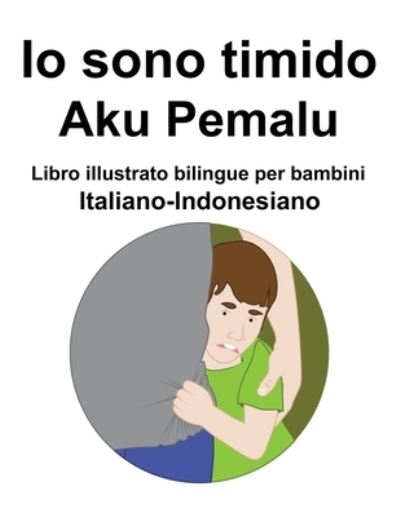 Io sono timido
Aku Pemalu

Libro illustrato bilingue per bambini
Italiano-Indonesiano